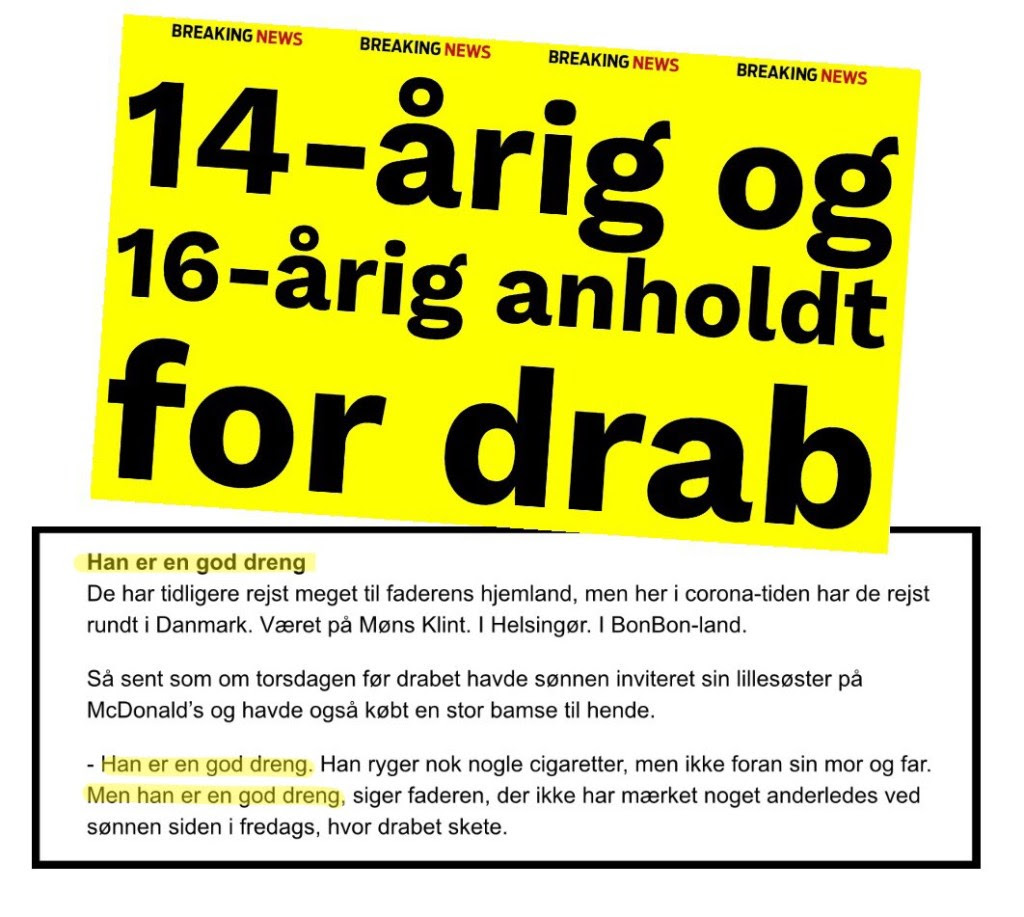 BREAKING NEWS BREAKING NEWS BREAKING NEWS BREAKING NEWS

14-årig og 16-årig anholdt for drab

Han er en god dreng

De har tidligere rejst meget til faderens hjemland, men her i corona-tiden har de rejst rundt i Danmark. Været på Møns Klint. I Helsingør. I BonBon-land.

Så sent som om torsdagen før drabet havde sønnen inviteret sin lillesøster på McDonald's og havde også købt en stor bamse til hende.

- Han er en god dreng. Han ryger nok nogle cigaretter, men ikke foran sin mor og far. Men han er en god dreng, siger faderen, der ikke har mærket noget anderledes ved sønnen siden i fredags, hvor drabet skete.